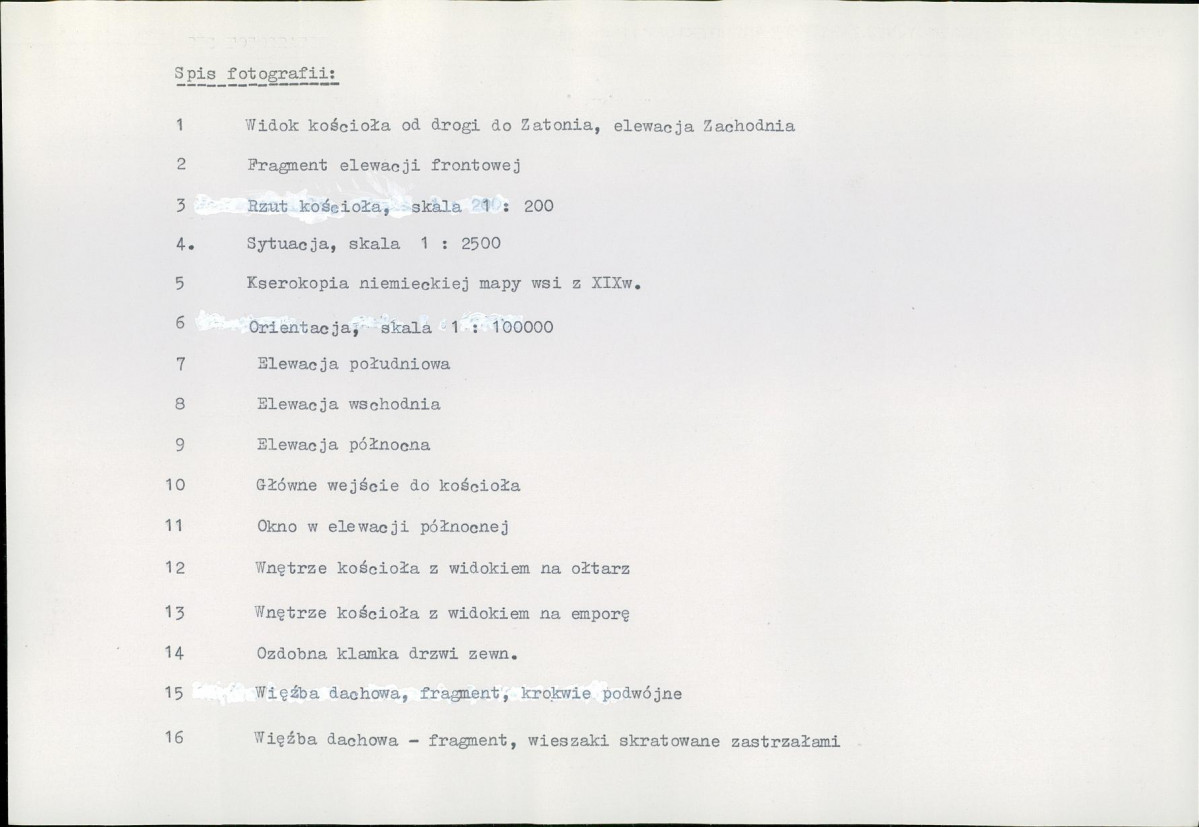 Spis fotografii:

1 Widok kościoła od drogi do Zatonia, elewacja Zachodnia

2 Fragment elewacji frontowej

3 Rzut kościoła, skala 1 : 200

4. Sytuacja, skala 1 : 2500

5 Kserokopia niemieckiej mapy wsi z XIXw.

6 Orientacja, skala 1 : 100000

7 Elewacja południowa

8 Elewacja wschodnia

9 Elewacja północna

10 Główne wejście do kościoła

11 Okno w elewacji północnej

12 Wnętrze kościoła z widokiem na ołtarz

13 Wnętrze kościoła z widokiem na emporę

14 Ozdobna klamka drzwi zewn.

15 Więźba dachowa, fragment, krokwie podwójne

16 Więźba dachowa - fragment, wieszaki skratowane zastrzałami